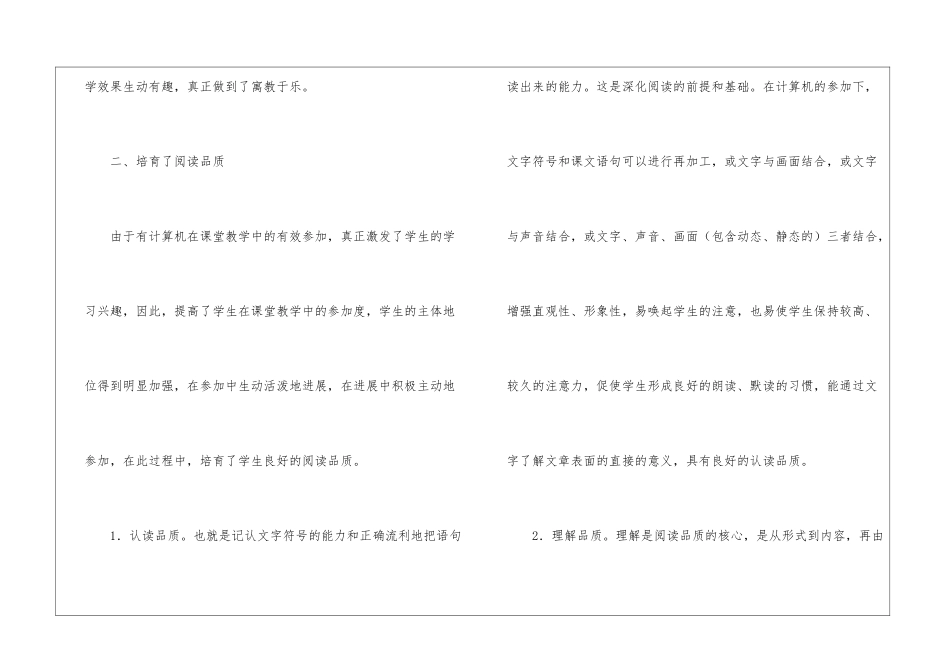 学效果生动有趣，真正做到了寓教于乐。

二、培育了阅读品质

由于有计算机在课堂教学中的有效参加，真正激发了学生的学习兴趣，因此，提高了学生在课堂教学中的参加度，学生的主体地位得到明显加强，在参加中生动活泼地进展，在进展中积极主动地参加，在此过程中，培育了学生良好的阅读品质。

1．认读品质。也就是记认文字符号的能力和正确流利地把语句读出来的能力。这是深化阅读的前提和基础。在计算机的参加下，文字符号和课文语句可以进行再加工，或文字与画面结合，或文字与声音结合，或文字、声音、画面（包含动态、静态的）三者结合，增强直观性、形象性，易唤起学生的注意，也易使学生保持较高、较久的注意力，促使学生形成良好的朗读、默读的习惯，能通过文字了解文章表面的直接的意义，具有良好的认读品质。

2．理解品质。理解是阅读品质的核心，是从形式到内容，再由